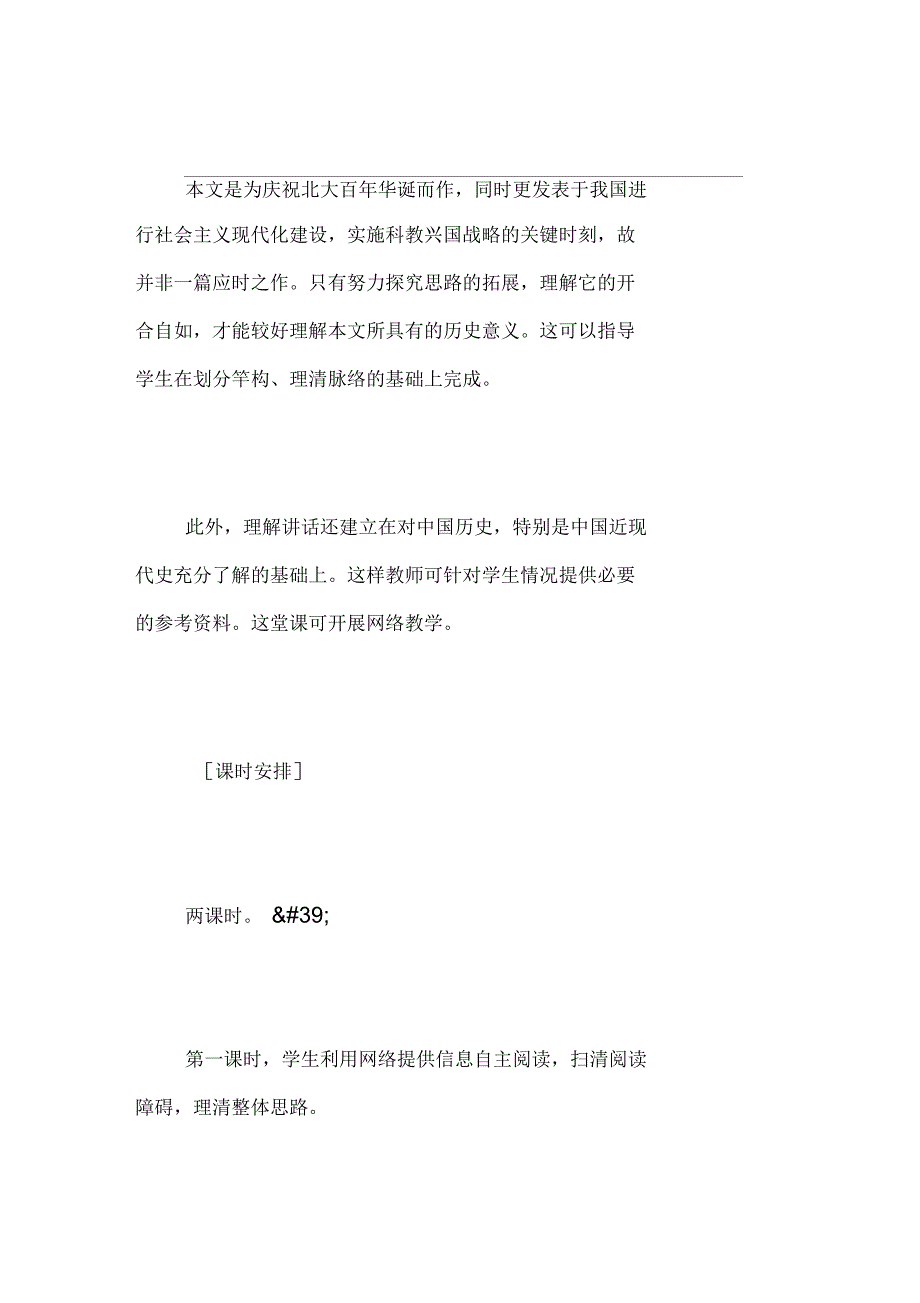 本文是为庆祝北大百年华诞而作，同时更发表于我国进行社会主义现代化建设，实施科教兴国战略的关键时刻，故并非一篇应时之作。只有努力探究思路的拓展，理解它的开合自如，才能较好理解本文所具有的历史意义。这可以指导学生在划分竿构、理清脉络的基础上完成。

此外，理解讲话还建立在对中国历史，特别是中国近现代史充分了解的基础上。这样教师可针对学生情况提供必要的参考资料。这堂课可开展网络教学。

［课时安排］

两课时。 &#39;

第一课时，学生利用网络提供信息自主阅读，扫清阅读障碍，理清整体思路。